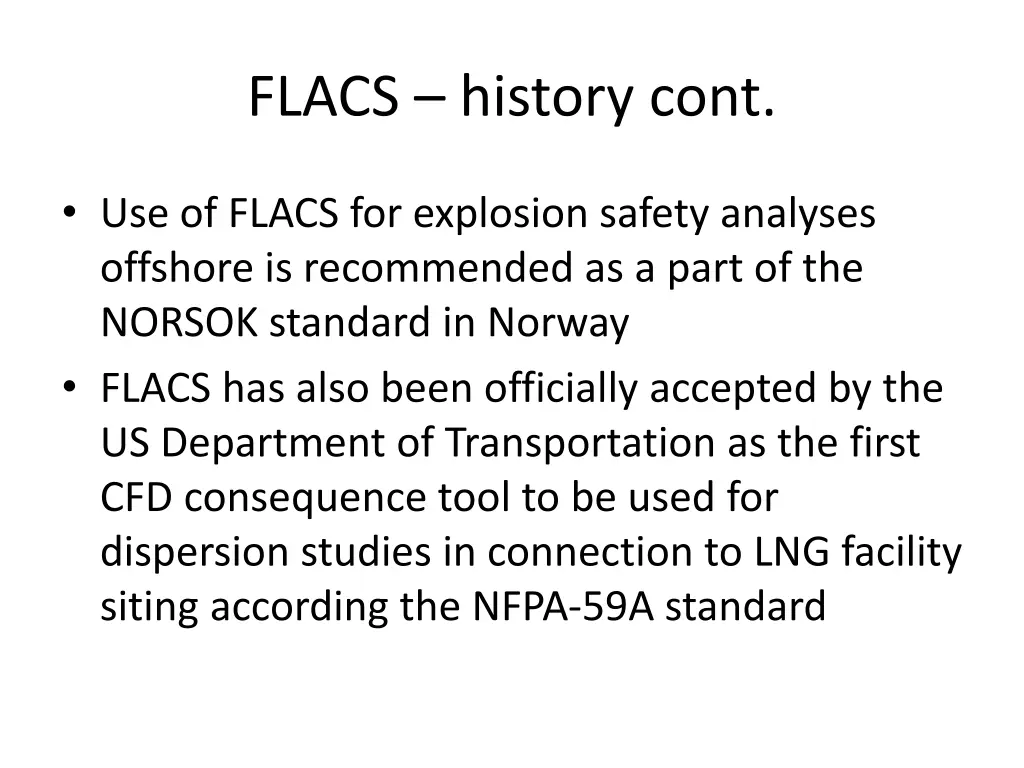 FLACS – history cont.

• Use of FLACS for explosion safety analyses offshore is recommended as a part of the NORSOK standard in Norway
• FLACS has also been officially accepted by the US Department of Transportation as the first CFD consequence tool to be used for dispersion studies in connection to LNG facility siting according the NFPA-59A standard